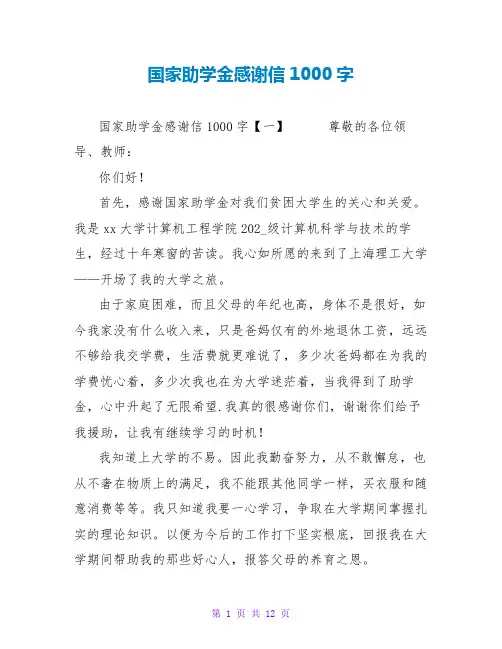 国家助学金感谢信 1000 字

国家助学金感谢信 1000 字【一】　　　尊敬的各位领导、教师：

你们好！

首先，感谢国家助学金对我们贫困大学生的关心和关爱。我是 xx 大学计算机工程学院 202_级计算机科学与技术的学生，经过十年寒窗的苦读。我心如所愿的来到了上海理工大学——开场了我的大学之旅。

由于家庭困难，而且父母的年纪也高，身体不是很好，如今我家没有什么收入来，只是爸妈仅有的外地退休工资，远远不够给我交学费，生活费就更难说了，多少次爸妈都在为我的学费忧心着，多少次我也在为大学迷茫着，当我得到了助学金，心中升起了无限希望.我真的很感谢你们，谢谢你们给予我援助，让我有继续学习的时机！

我知道上大学的不易。因此我勤奋努力，从不敢懈怠，也从不奢在物质上的满足，我不能跟其他同学一样，买衣服和随意消费等等。我只知道我要一心学习，争取在大学期间掌握扎实的理论知识。以便为今后的工作打下坚实根底，回报我在大学期间帮助我的那些好心人，报答父母的养育之恩。

第 1 页 共 12 页